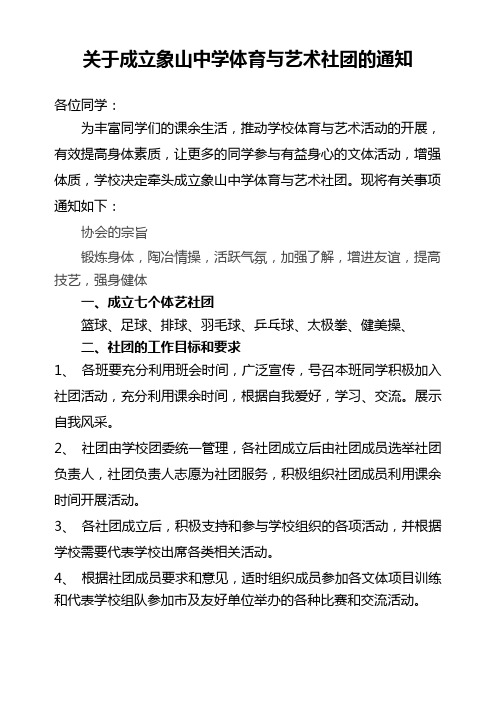 关于成立象山中学体育与艺术社团的通知

各位同学：

为丰富同学们的课余生活，推动学校体育与艺术活动的开展，有效提高身体素质，让更多的同学参与有益身心的文体活动，增强体质，学校决定牵头成立象山中学体育与艺术社团。现将有关事项通知如下：

协会的宗旨

锻炼身体，陶冶情操，活跃气氛，加强了解，增进友谊，提高技艺，强身健体

一、成立七个体艺社团

篮球、足球、排球、羽毛球、乒乓球、太极拳、健美操、

二、社团的工作目标和要求

1、 各班要充分利用班会时间，广泛宣传，号召本班同学积极加入社团活动，充分利用课余时间，根据自我爱好，学习、交流。展示自我风采。

2、 社团由学校团委统一管理，各社团成立后由社团成员选举社团负责人，社团负责人志愿为社团服务，积极组织社团成员利用课余时间开展活动。

3、 各社团成立后，积极支持和参与学校组织的各项活动，并根据学校需要代表学校出席各类相关活动。

4、 根据社团成员要求和意见，适时组织成员参加各文体项目训练和代表学校组队参加市及友好单位举办的各种比赛和交流活动。